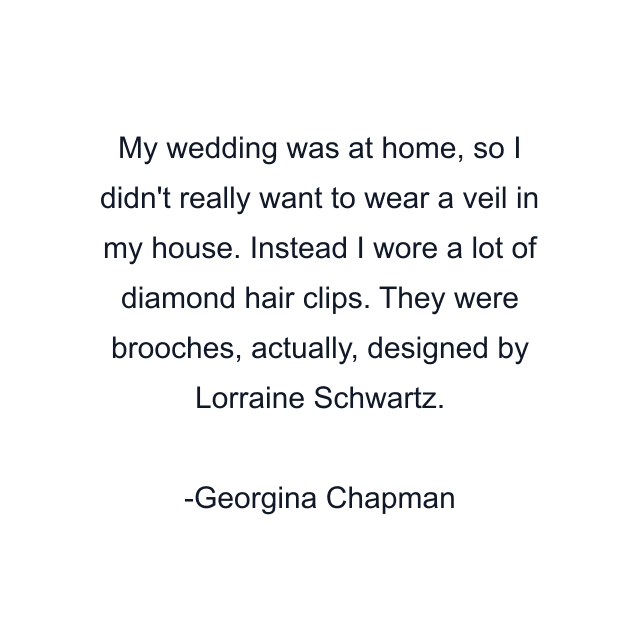 My wedding was at home, so I didn't really want to wear a veil in my house. Instead I wore a lot of diamond hair clips. They were brooches, actually, designed by Lorraine Schwartz.

-Georgina Chapman